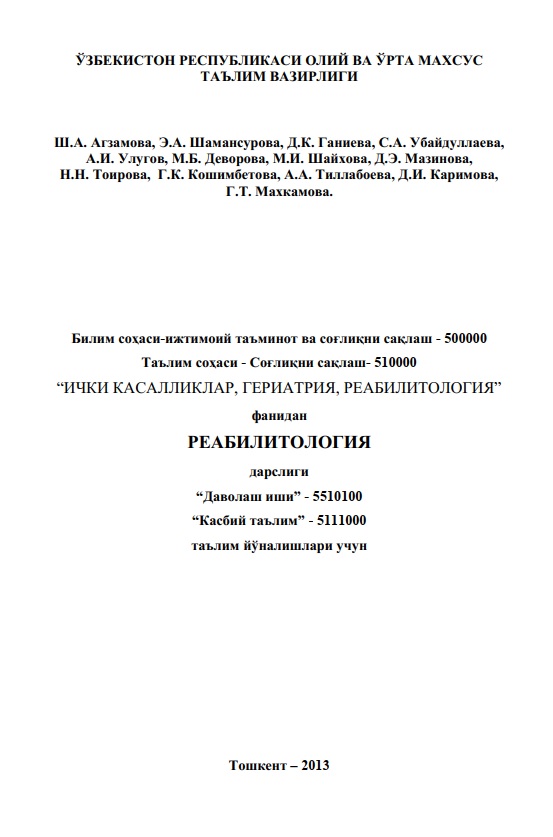 ЎЗБЕКИСТОН РЕСПУБЛИКАСИ ОЛИЙ ВА ЎРТА МАХСУС ТАЪЛИМ ВАЗИРЛИГИ

Ш.А. Агзамова, Э.А. Шамансурова, Д.К. Ганиева, С.А. Убайдуллаева, А.И. Улугов, М.Б. Деворова, М.И. Шайхова, Д.Э. Мазинова, Н.Н. Тоирова, Г.К. Кошимбетова, А.А. Тиллабоева, Д.И. Каримова, Г.Т. Махкамова.

Билим соҳаси-ижтимоий таъминот ва соғлиқни сақлаш - 500000

Таълим соҳаси - Соғлиқни сақлаш- 510000

“ИЧКИ КАСАЛЛИКЛАР, ГЕРИАТРИЯ, РЕАБИЛИТОЛОГИЯ”

фанидан

РЕАБИЛИТОЛОГИЯ

дарслиги

“Даволаш иши” - 5510100

“Касбий таълим” - 5111000

таълим йўналишлари учун

Тошкент – 2013